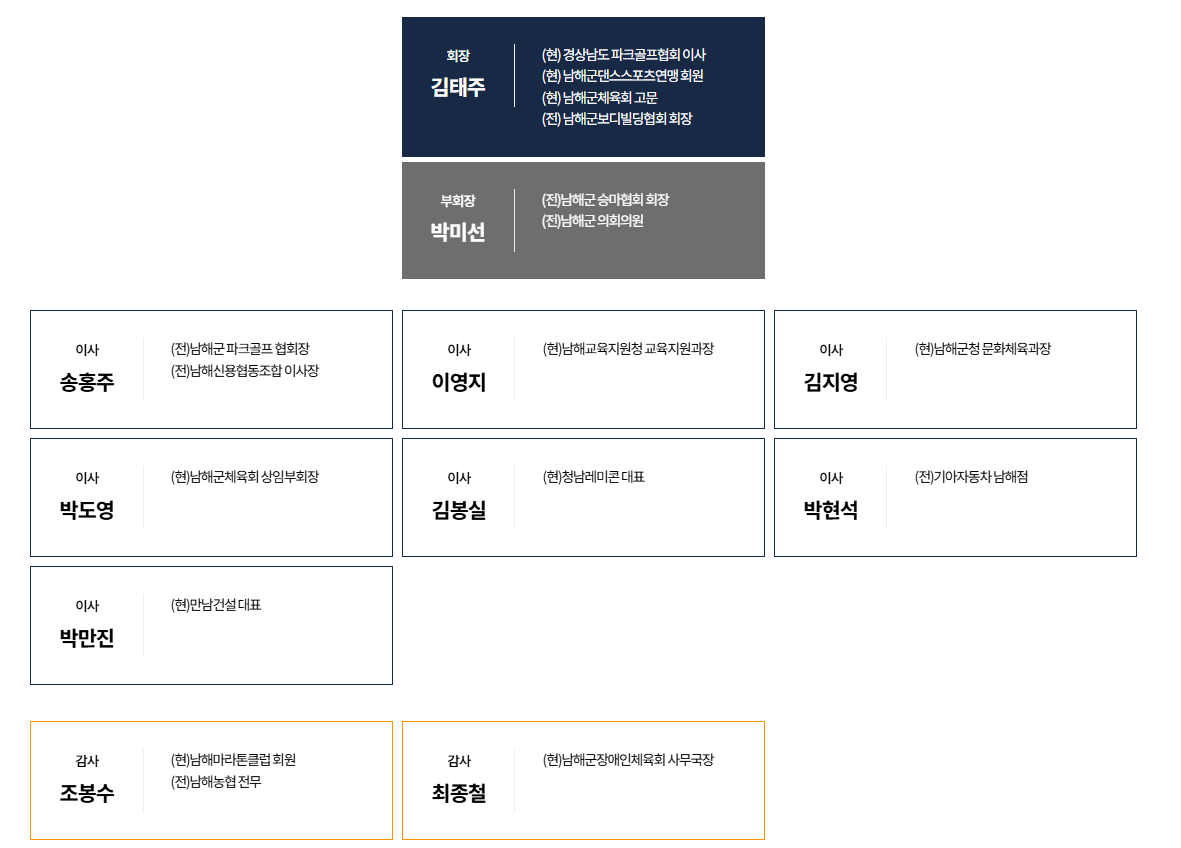 회장
김태주

(현) 경상남도 파크골프협회 이사
(현) 남해군댄스스포츠연맹 회원
(현) 남해군체육회 고문
(전) 남해군보디빌딩협회 회장

부회장
박미선

(전)남해군 승마협회 회장
(전)남해군 의회의원

이사
송홍주

(전)남해군 파크골프 협회장
(전)남해신용협동조합 이사장

이사
이영지

(현)남해교육지원청 교육지원과장

이사
김지영

(현)남해군청 문화체육과장

이사
박도영

(현)남해군체육회 상임부회장

이사
김봉실

(현)청남레미콘 대표

이사
박현석

(전)기아자동차 남해점

이사
박만진

(현)만남건설 대표

감사
조봉수

(현)남해마라톤클럽 회원
(전)남해농협 전무

감사
최종철

(현)남해군장애인체육회 사무국장